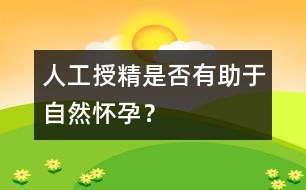 人工授精是否有助于自然怀孕？